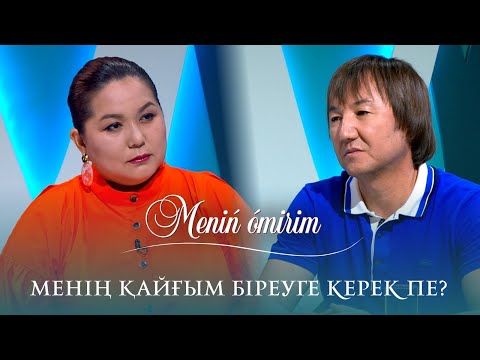 Meniń ómirim

МЕНІҢ ҚАЙҒЫМ БІРЕУГЕ КЕРЕК ПЕ?